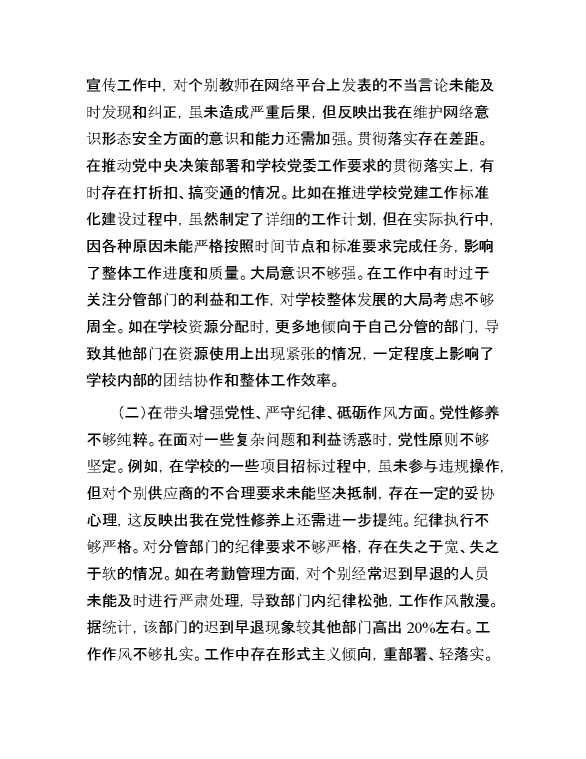 宣传工作中，对个别教师在网络平台上发表的不当言论未能及时发现和纠正，虽未造成严重后果，但反映出我在维护网络意识形态安全方面的意识和能力还需加强。贯彻落实存在差距。在推动党中央决策部署和学校党委工作要求的贯彻落实上，有时存在打折扣、搞变通的情况。比如在推进学校党建工作标准化建设过程中，虽然制定了详细的工作计划，但在实际执行中，因各种原因未能严格按照时间节点和标准要求完成任务，影响了整体工作进度和质量。大局意识不够强。在工作中有时过于关注分管部门的利益和工作，对学校整体发展的大局考虑不够周全。如在学校资源分配时，更多地倾向于自己分管的部门，导致其他部门在资源使用上出现紧张的情况，一定程度上影响了学校内部的团结协作和整体工作效率。

（二）在带头增强党性、严守纪律、砥砺作风方面。党性修养不够纯粹。在面对一些复杂问题和利益诱惑时，党性原则不够坚定。例如，在学校的一些项目招标过程中，虽未参与违规操作，但对个别供应商的不合理要求未能坚决抵制，存在一定的妥协心理，这反映出我在党性修养上还需进一步提纯。纪律执行不够严格。对分管部门的纪律要求不够严格，存在失之于宽、失之于软的情况。如在考勤管理方面，对个别经常迟到早退的人员未能及时进行严肃处理，导致部门内纪律松弛，工作作风散漫。据统计，该部门的迟到早退现象较其他部门高出 20%左右。工作作风不够扎实。工作中存在形式主义倾向，重部署、轻落实。